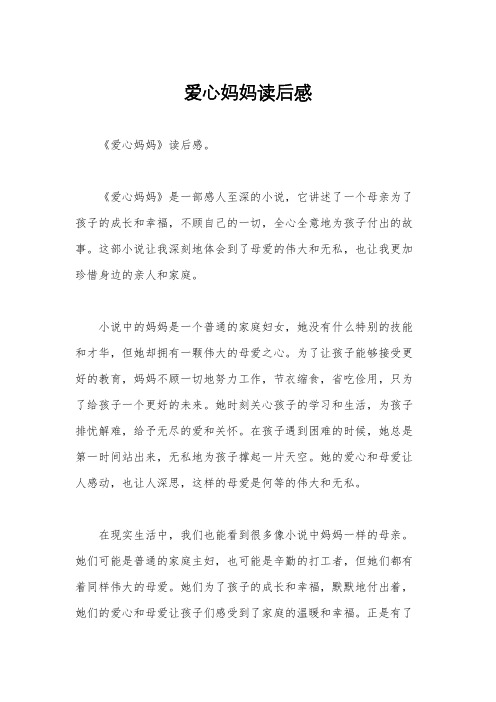 爱心妈妈读后感

《爱心妈妈》读后感。

《爱心妈妈》是一部感人至深的小说，它讲述了一个母亲为了孩子的成长和幸福，不顾自己的一切，全心全意地为孩子付出的故事。这部小说让我深刻地体会到了母爱的伟大和无私，也让我更加珍惜身边的亲人和家庭。

小说中的妈妈是一个普通的家庭妇女，她没有什么特别的技能和才华，但她却拥有一颗伟大的母爱之心。为了让孩子能够接受更好的教育，妈妈不顾一切地努力工作，节衣缩食，省吃俭用，只为了给孩子一个更好的未来。她时刻关心孩子的学习和生活，为孩子排忧解难，给予无尽的爱和关怀。在孩子遇到困难的时候，她总是第一时间站出来，无私地为孩子撑起一片天空。她的爱心和母爱让人感动，也让人深思，这样的母爱是何等的伟大和无私。

在现实生活中，我们也能看到很多像小说中妈妈一样的母亲。她们可能是普通的家庭主妇，也可能是辛勤的打工者，但她们都有着同样伟大的母爱。她们为了孩子的成长和幸福，默默地付出着，她们的爱心和母爱让孩子们感受到了家庭的温暖和幸福。正是有了